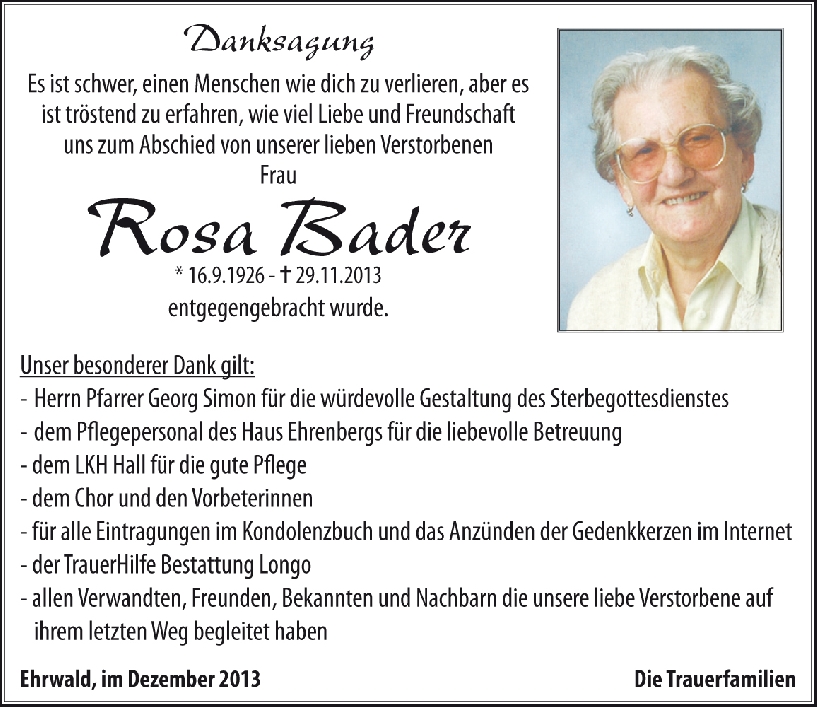 Danksagung

Es ist schwer, einen Menschen wie dich zu verlieren, aber es ist tröstend zu erfahren, wie viel Liebe und Freundschaft uns zum Abschied von unserer lieben Verstorbenen

Frau

Rosa Bader

* 16.9.1926 - † 29.11.2013

entgegengebracht wurde.

Unser besonderer Dank gilt:

- Herrn Pfarrer Georg Simon für die würdevolle Gestaltung des Sterbegottesdienstes
- dem Pflegepersonal des Haus Ehrenbergs für die liebevolle Betreuung
- dem LKH Hall für die gute Pflege
- dem Chor und den Vorbeterinnen
- für alle Eintragungen im Kondolenzbuch und das Anzünden der Gedenkkerzen im Internet
- der TrauerHilfe Bestattung Longo
- allen Verwandten, Freunden, Bekannten und Nachbarn die unsere liebe Verstorbene auf ihrem letzten Weg begleitet haben

Ehrwald, im Dezember 2013

Die Trauerfamilien